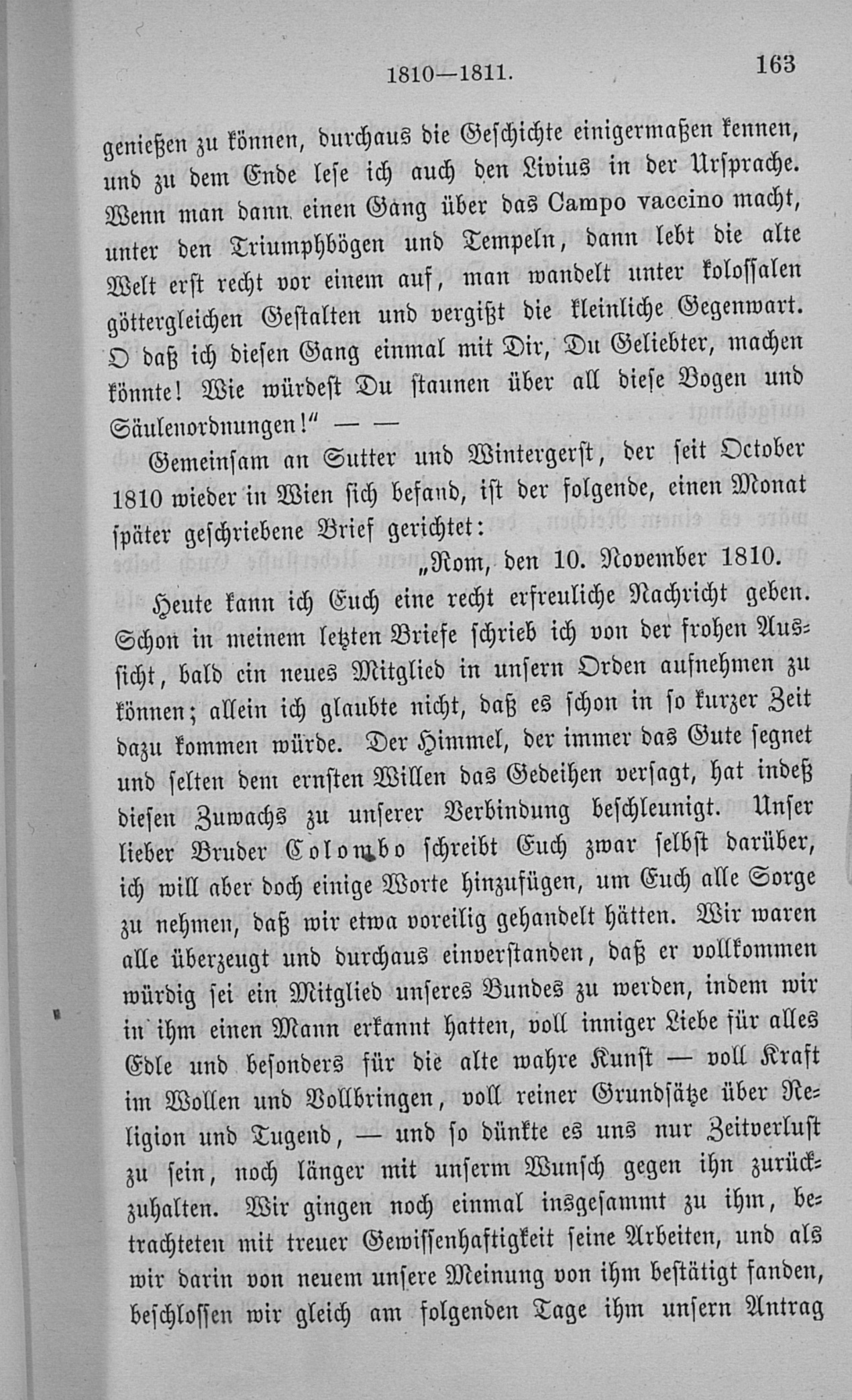 1810—1811. 163

genießen zu können, durchaus die Geschichte einigermaßen kennen, und zu dem Ende lese ich auch den Livius in der Ursprache. Wenn man dann einen Gang über das Campo vaccino macht, unter den Triumphbögen und Tempeln, dann lebt die alte Welt erst recht vor einem auf, man wandelt unter kolossalen göttergleichen Gestalten und vergißt die kleinliche Gegenwart. O daß ich diesen Gang einmal mit Dir, Du Geliebter, machen könnte! Wie würdest Du staunen über all diese Bogen und Säulenordnungen!“ — —

Gemeinsam an Sutter und Wintergerst, der seit October 1810 wieder in Wien sich befand, ist der folgende, einen Monat später geschriebene Brief gerichtet:

„Rom, den 10. November 1810.

Heute kann ich Euch eine recht erfreuliche Nachricht geben. Schon in meinem letzten Briefe schrieb ich von der frohen Aussicht, bald ein neues Mitglied in unsern Orden aufnehmen zu können; allein ich glaubte nicht, daß es schon in so kurzer Zeit dazu kommen würde. Der Himmel, der immer das Gute segnet und selten dem ernsten Willen das Gedeihen versagt, hat indeß diesen Zuwachs zu unserer Verbindung beschleunigt. Unser lieber Bruder Colombo schreibt Euch zwar selbst darüber, ich will aber doch einige Worte hinzufügen, um Euch alle Sorge zu nehmen, daß wir etwa voreilig gehandelt hätten. Wir waren alle überzeugt und durchaus einverstanden, daß er vollkommen würdig sei ein Mitglied unseres Bundes zu werden, indem wir in ihm einen Mann erkannt hatten, voll inniger Liebe für alles Edle und besonders für die alte wahre Kunst — voll Kraft im Wollen und Vollbringen, voll reiner Grundsätze über Religion und Tugend, — und so dünkte es uns nur Zeitverlust zu sein, noch länger mit unserm Wunsch gegen ihn zurückzuhalten. Wir gingen noch einmal insgesammt zu ihm, betrachteten mit treuer Gewissenhaftigkeit seine Arbeiten, und als wir darin von neuem unsere Meinung von ihm bestätigt fanden, beschlossen wir gleich am folgenden Tage ihm unsern Antrag